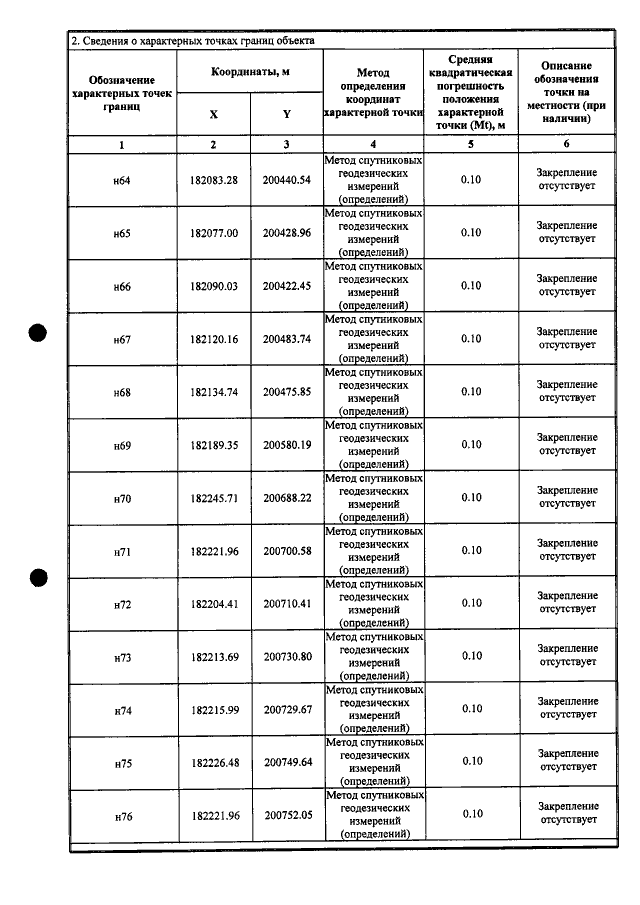 2. Сведения о характерных точках границ объекта

| Обозначение характерных точек границ | Координаты, м | | Метод определения координат характерной точки | Средняя квадратическая погрешность положения характерной точки (Mt), м | Описание обозначения точки на местности (при наличии) |
|---|---|---|---|---|---|
| | X | Y | | | |
| 1 | 2 | 3 | 4 | 5 | 6 |
| н64 | 182083.28 | 200440.54 | Метод спутниковых геодезических измерений (определений) | 0.10 | Закрепление отсутствует |
| н65 | 182077.00 | 200428.96 | Метод спутниковых геодезических измерений (определений) | 0.10 | Закрепление отсутствует |
| н66 | 182090.03 | 200422.45 | Метод спутниковых геодезических измерений (определений) | 0.10 | Закрепление отсутствует |
| н67 | 182120.16 | 200483.74 | Метод спутниковых геодезических измерений (определений) | 0.10 | Закрепление отсутствует |
| н68 | 182134.74 | 200475.85 | Метод спутниковых геодезических измерений (определений) | 0.10 | Закрепление отсутствует |
| н69 | 182189.35 | 200580.19 | Метод спутниковых геодезических измерений (определений) | 0.10 | Закрепление отсутствует |
| н70 | 182245.71 | 200688.22 | Метод спутниковых геодезических измерений (определений) | 0.10 | Закрепление отсутствует |
| н71 | 182221.96 | 200700.58 | Метод спутниковых геодезических измерений (определений) | 0.10 | Закрепление отсутствует |
| н72 | 182204.41 | 200710.41 | Метод спутниковых геодезических измерений (определений) | 0.10 | Закрепление отсутствует |
| н73 | 182213.69 | 200730.80 | Метод спутниковых геодезических измерений (определений) | 0.10 | Закрепление отсутствует |
| н74 | 182215.99 | 200729.67 | Метод спутниковых геодезических измерений (определений) | 0.10 | Закрепление отсутствует |
| н75 | 182226.48 | 200749.64 | Метод спутниковых геодезических измерений (определений) | 0.10 | Закрепление отсутствует |
| н76 | 182221.96 | 200752.05 | Метод спутниковых геодезических измерений (определений) | 0.10 | Закрепление отсутствует |